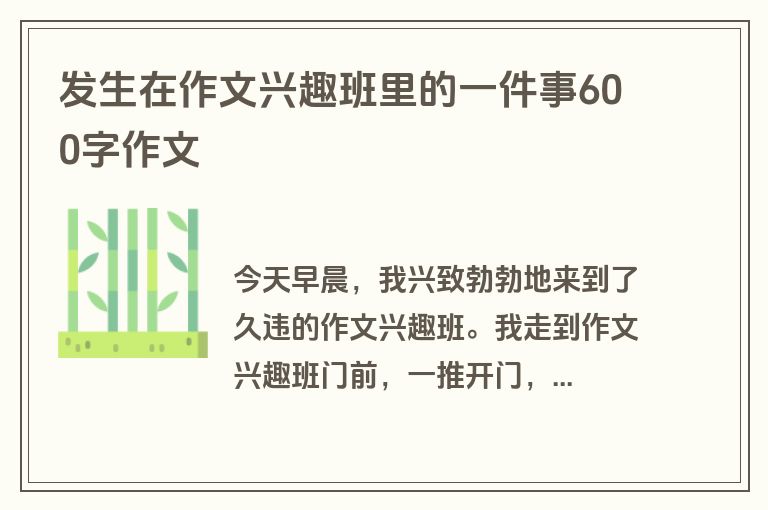 发生在作文兴趣班里的一件事600字作文

今天早晨，我兴致勃勃地来到了久违的作文兴趣班。我走到作文兴趣班门前，一推开门，...